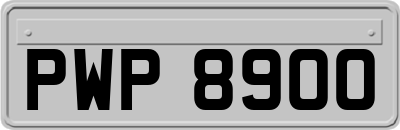 PWP 8900